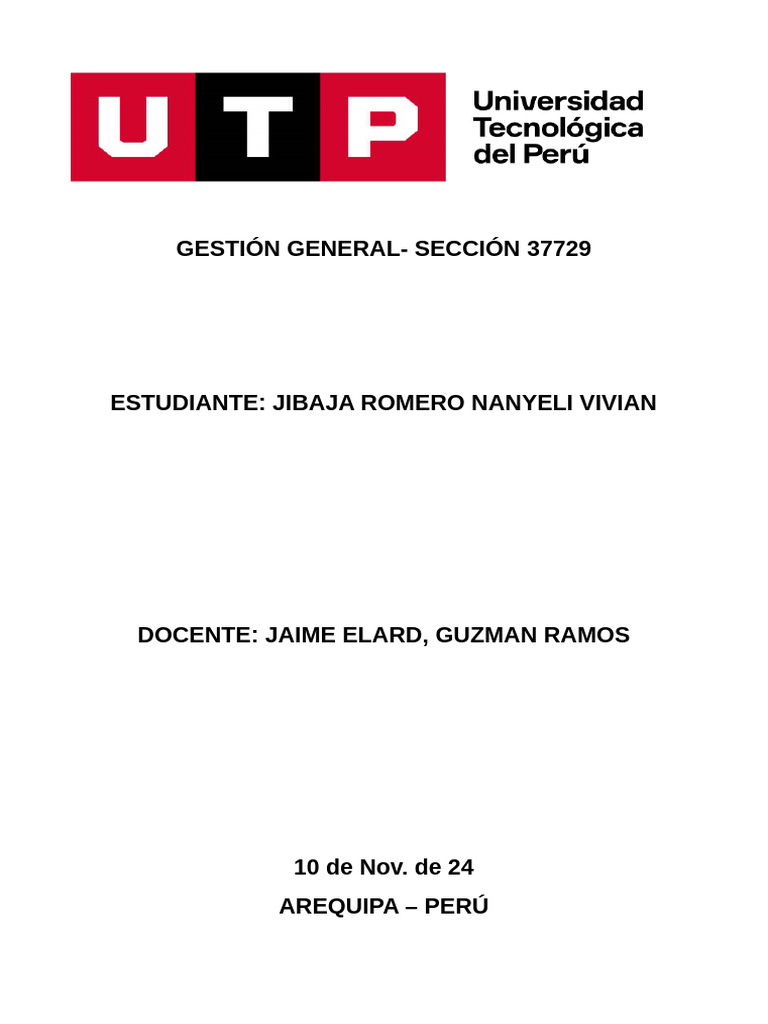 UTP

Universidad
Tecnológica
del Perú

GESTIÓN GENERAL- SECCIÓN 37729

ESTUDIANTE: JIBAJA ROMERO NANYELI VIVIAN

DOCENTE: JAIME ELARD, GUZMAN RAMOS

10 de Nov. de 24

AREQUIPA – PERÚ